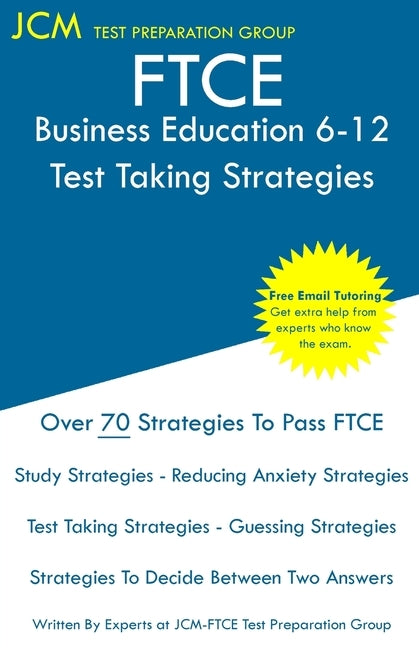 JCM TEST PREPARATION GROUP

FTCE

Business Education 6-12

Test Taking Strategies

Free Email Tutoring
Get extra help from experts who know the exam.

Over 70 Strategies To Pass FTCE

Study Strategies - Reducing Anxiety Strategies

Test Taking Strategies - Guessing Strategies

Strategies To Decide Between Two Answers

Written By Experts at JCM-FTCE Test Preparation Group